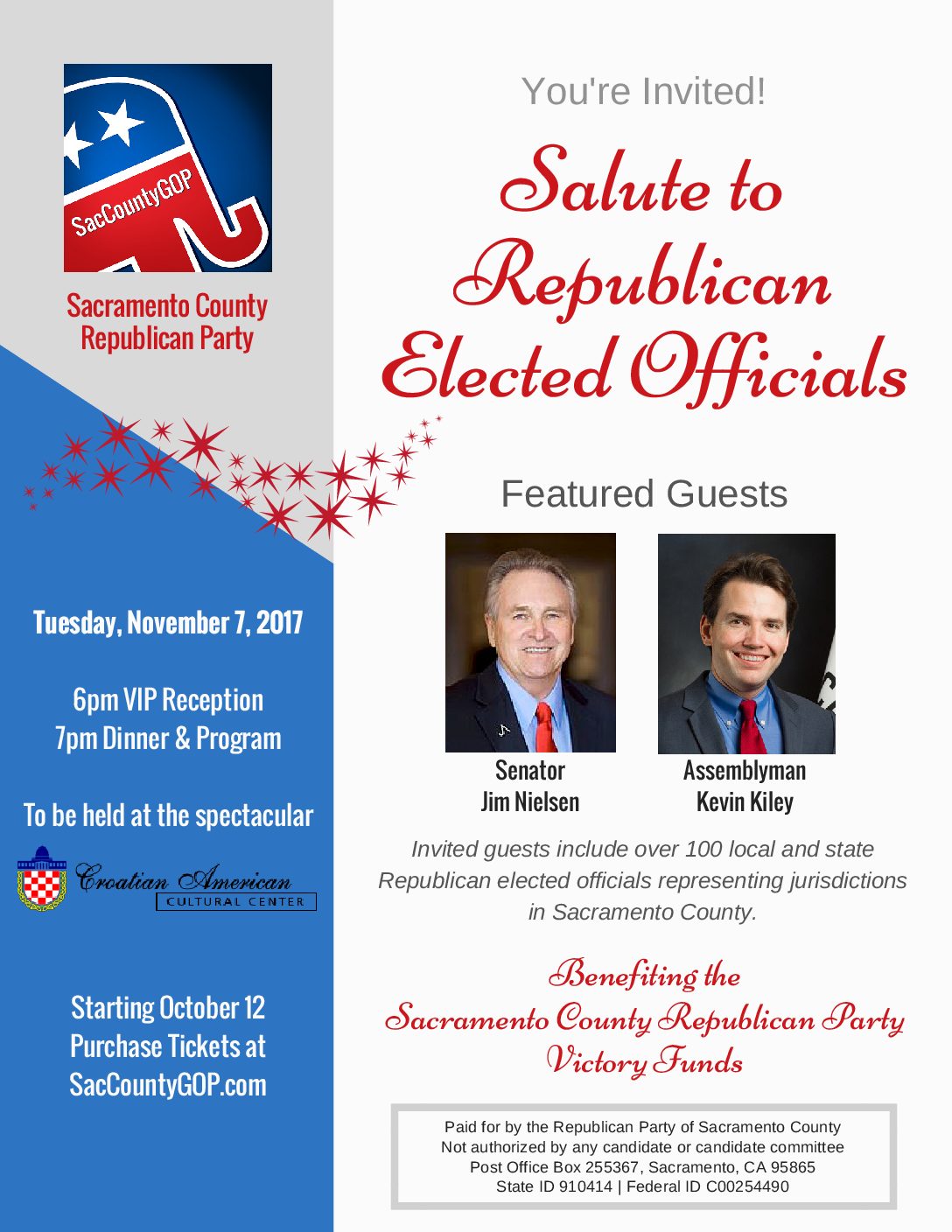 SacCountyGOP

Sacramento County Republican Party

Tuesday, November 7, 2017

6pm VIP Reception
7pm Dinner & Program

To be held at the spectacular

Croatian American
CULTURAL CENTER

Starting October 12
Purchase Tickets at
SacCountyGOP.com

You're Invited!

Salute to Republican Elected Officials

Featured Guests

Senator
Jim Nielsen

Assemblyman
Kevin Kiley

Invited guests include over 100 local and state Republican elected officials representing jurisdictions in Sacramento County.

Benefiting the
Sacramento County Republican Party
Victory Funds

Paid for by the Republican Party of Sacramento County
Not authorized by any candidate or candidate committee
Post Office Box 255367, Sacramento, CA 95865
State ID 910414 | Federal ID C00254490